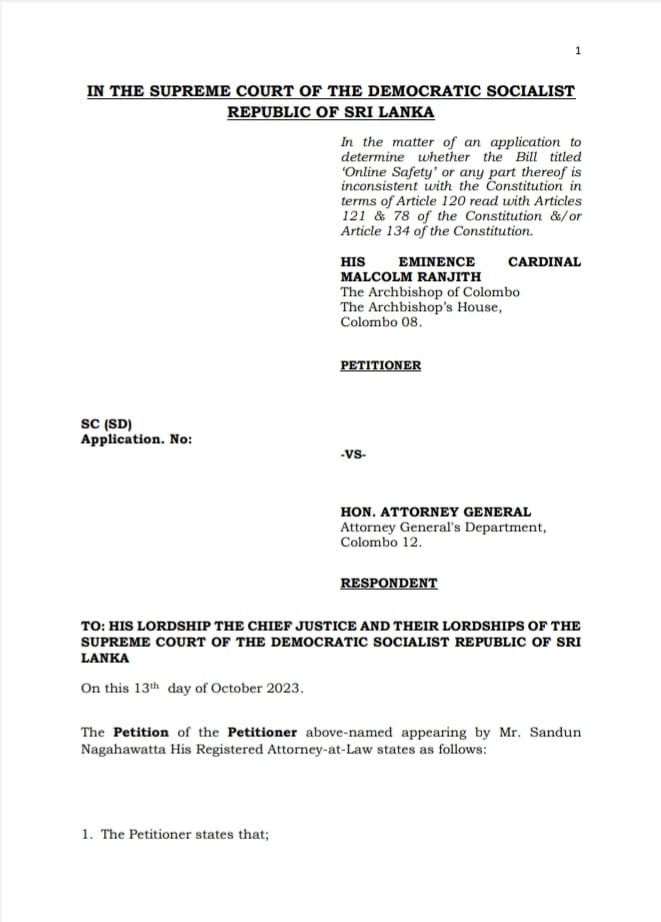 1

IN THE SUPREME COURT OF THE DEMOCRATIC SOCIALIST REPUBLIC OF SRI LANKA

In the matter of an application to determine whether the Bill titled 'Online Safety' or any part thereof is inconsistent with the Constitution in terms of Article 120 read with Articles 121 & 78 of the Constitution &/or Article 134 of the Constitution.

HIS EMINENCE CARDINAL MALCOLM RANJITH
The Archbishop of Colombo
The Archbishop's House,
Colombo 08.

PETITIONER

SC (SD)
Application. No:

-VS-

HON. ATTORNEY GENERAL
Attorney General's Department,
Colombo 12.

RESPONDENT

TO: HIS LORDSHIP THE CHIEF JUSTICE AND THEIR LORDSHIPS OF THE SUPREME COURT OF THE DEMOCRATIC SOCIALIST REPUBLIC OF SRI LANKA

On this 13$^{th}$ day of October 2023.

The Petition of the Petitioner above-named appearing by Mr. Sandun Nagahawatta His Registered Attorney-at-Law states as follows:

1. The Petitioner states that;